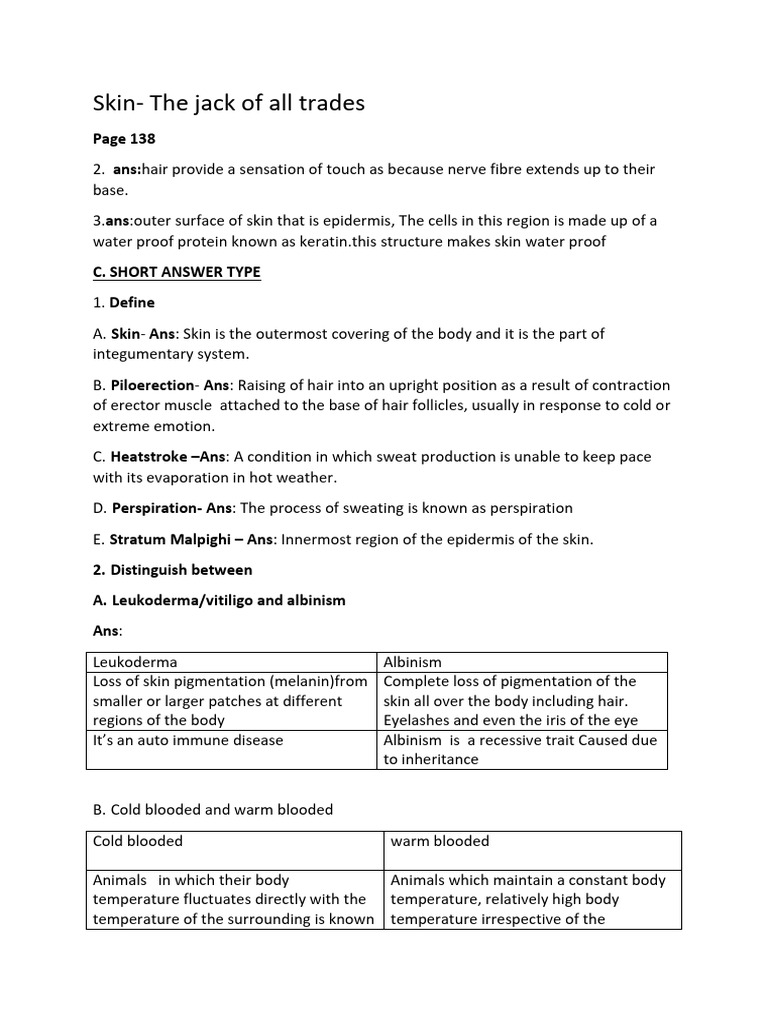 Skin- The jack of all trades

Page 138

2. ans:hair provide a sensation of touch as because nerve fibre extends up to their base.

3.ans:outer surface of skin that is epidermis, The cells in this region is made up of a water proof protein known as keratin.this structure makes skin water proof

C. SHORT ANSWER TYPE

1. Define

A. Skin- Ans: Skin is the outermost covering of the body and it is the part of integumentary system.

B. Piloerection- Ans: Raising of hair into an upright position as a result of contraction of erector muscle attached to the base of hair follicles, usually in response to cold or extreme emotion.

C. Heatstroke –Ans: A condition in which sweat production is unable to keep pace with its evaporation in hot weather.

D. Perspiration- Ans: The process of sweating is known as perspiration

E. Stratum Malpighi – Ans: Innermost region of the epidermis of the skin.

2. Distinguish between

A. Leukoderma/vitiligo and albinism

Ans:

| Leukoderma | Albinism |
|---|---|
| Loss of skin pigmentation (melanin)from smaller or larger patches at different regions of the body | Complete loss of pigmentation of the skin all over the body including hair. Eyelashes and even the iris of the eye |
| It's an auto immune disease | Albinism is a recessive trait Caused due to inheritance |

B. Cold blooded and warm blooded

| Cold blooded | warm blooded |
|---|---|
| Animals in which their body temperature fluctuates directly with the temperature of the surrounding is known | Animals which maintain a constant body temperature, relatively high body temperature irrespective of the |